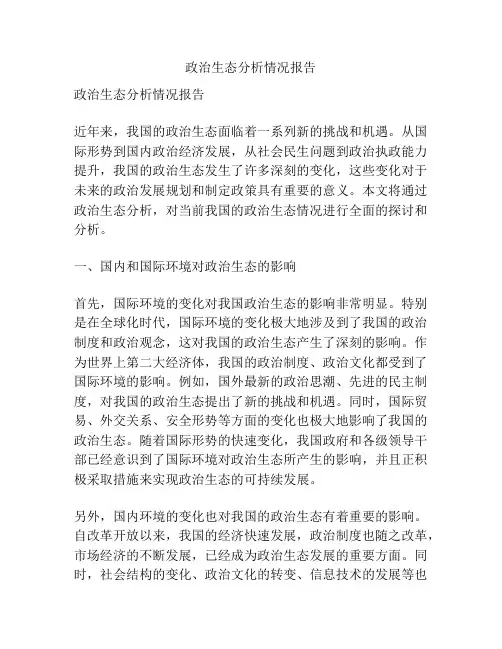 政治生态分析情况报告

政治生态分析情况报告

近年来，我国的政治生态面临着一系列新的挑战和机遇。从国际形势到国内政治经济发展，从社会民生问题到政治执政能力提升，我国的政治生态发生了许多深刻的变化，这些变化对于未来的政治发展规划和制定政策具有重要的意义。本文将通过政治生态分析，对当前我国的政治生态情况进行全面的探讨和分析。

一、国内和国际环境对政治生态的影响

首先，国际环境的变化对我国政治生态的影响非常明显。特别是在全球化时代，国际环境的变化极大地涉及到了我国的政治制度和政治观念，这对我国的政治生态产生了深刻的影响。作为世界上第二大经济体，我国的政治制度、政治文化都受到了国际环境的影响。例如，国外最新的政治思潮、先进的民主制度，对我国的政治生态提出了新的挑战和机遇。同时，国际贸易、外交关系、安全形势等方面的变化也极大地影响了我国的政治生态。随着国际形势的快速变化，我国政府和各级领导干部已经意识到了国际环境对政治生态所产生的影响，并且正积极采取措施来实现政治生态的可持续发展。

另外，国内环境的变化也对我国的政治生态有着重要的影响。自改革开放以来，我国的经济快速发展，政治制度也随之改革，市场经济的不断发展，已经成为政治生态发展的重要方面。同时，社会结构的变化、政治文化的转变、信息技术的发展等也